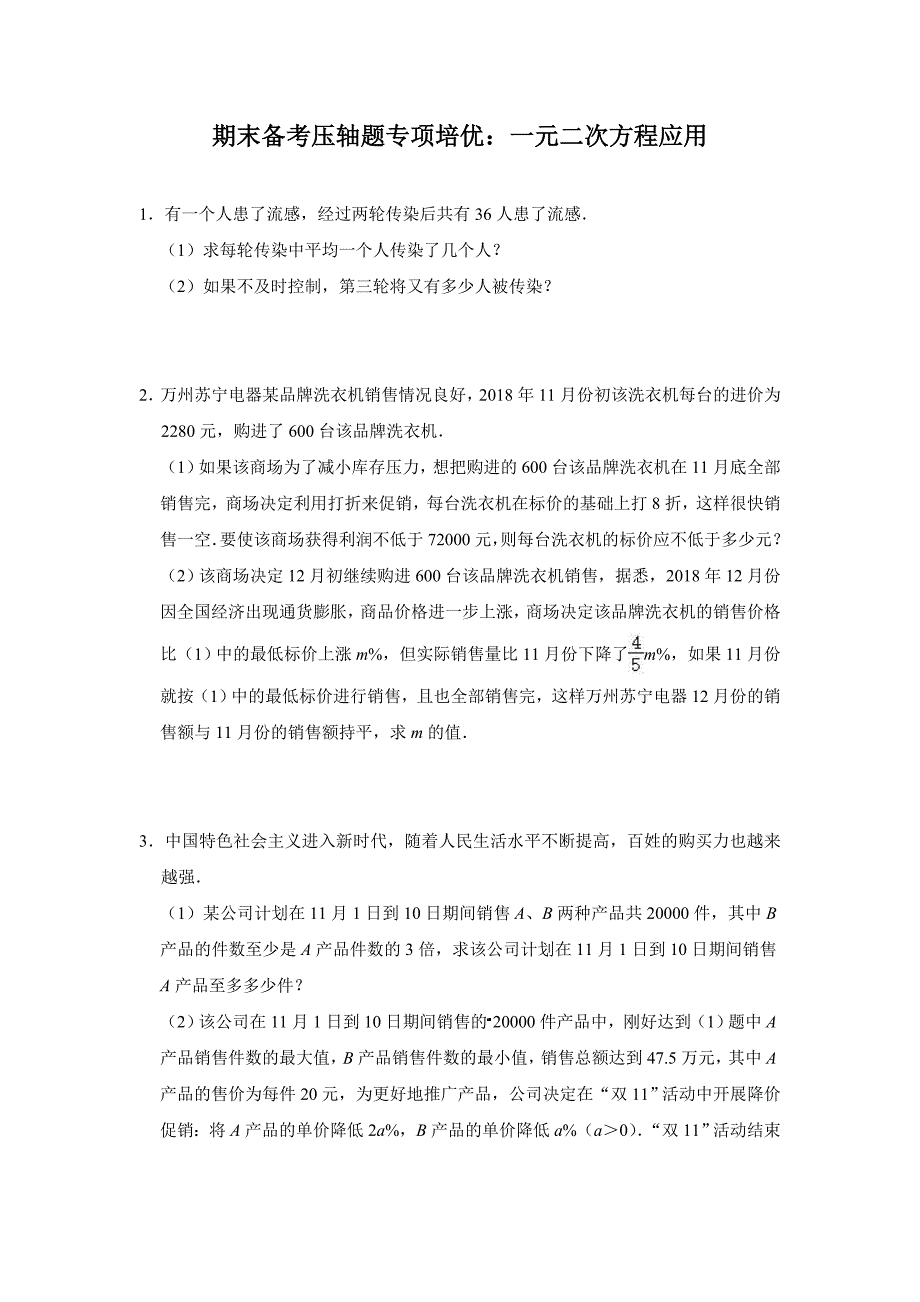 期末备考压轴题专项培优：一元二次方程应用

1．有一个人患了流感，经过两轮传染后共有 36 人患了流感．

（1）求每轮传染中平均一个人传染了几个人？

（2）如果不及时控制，第三轮将又有多少人被传染？

2．万州苏宁电器某品牌洗衣机销售情况良好，2018 年 11 月份初该洗衣机每台的进价为 2280 元，购进了 600 台该品牌洗衣机．

（1）如果该商场为了减小库存压力，想把购进的 600 台该品牌洗衣机在 11 月底全部销售完，商场决定利用打折来促销，每台洗衣机在标价的基础上打 8 折，这样很快销售一空．要使该商场获得利润不低于 72000 元，则每台洗衣机的标价应不低于多少元？

（2）该商场决定 12 月初继续购进 600 台该品牌洗衣机销售，据悉，2018 年 12 月份因全国经济出现通货膨胀，商品价格进一步上涨，商场决定该品牌洗衣机的销售价格比（1）中的最低标价上涨 $m\%$，但实际销售量比 11 月份下降了$\frac{4}{5}m\%$，如果 11 月份就按（1）中的最低标价进行销售，且也全部销售完，这样万州苏宁电器 12 月份的销售额与 11 月份的销售额持平，求 $m$ 的值．

3．中国特色社会主义进入新时代，随着人民生活水平不断提高，百姓的购买力也越来越强．

（1）某公司计划在 11 月 1 日到 10 日期间销售 $A$、$B$ 两种产品共 20000 件，其中 $B$ 产品的件数至少是 $A$ 产品件数的 3 倍，求该公司计划在 11 月 1 日到 10 日期间销售 $A$ 产品至多多少件？

（2）该公司在 11 月 1 日到 10 日期间销售的 20000 件产品中，刚好达到（1）题中 $A$ 产品销售件数的最大值，$B$ 产品销售件数的最小值，销售总额达到 47.5 万元，其中 $A$ 产品的售价为每件 20 元，为更好地推广产品，公司决定在“双 11”活动中开展降价促销：将 $A$ 产品的单价降低 $2a\%$，$B$ 产品的单价降低 $a\%$（$a>0$）．“双 11”活动结束